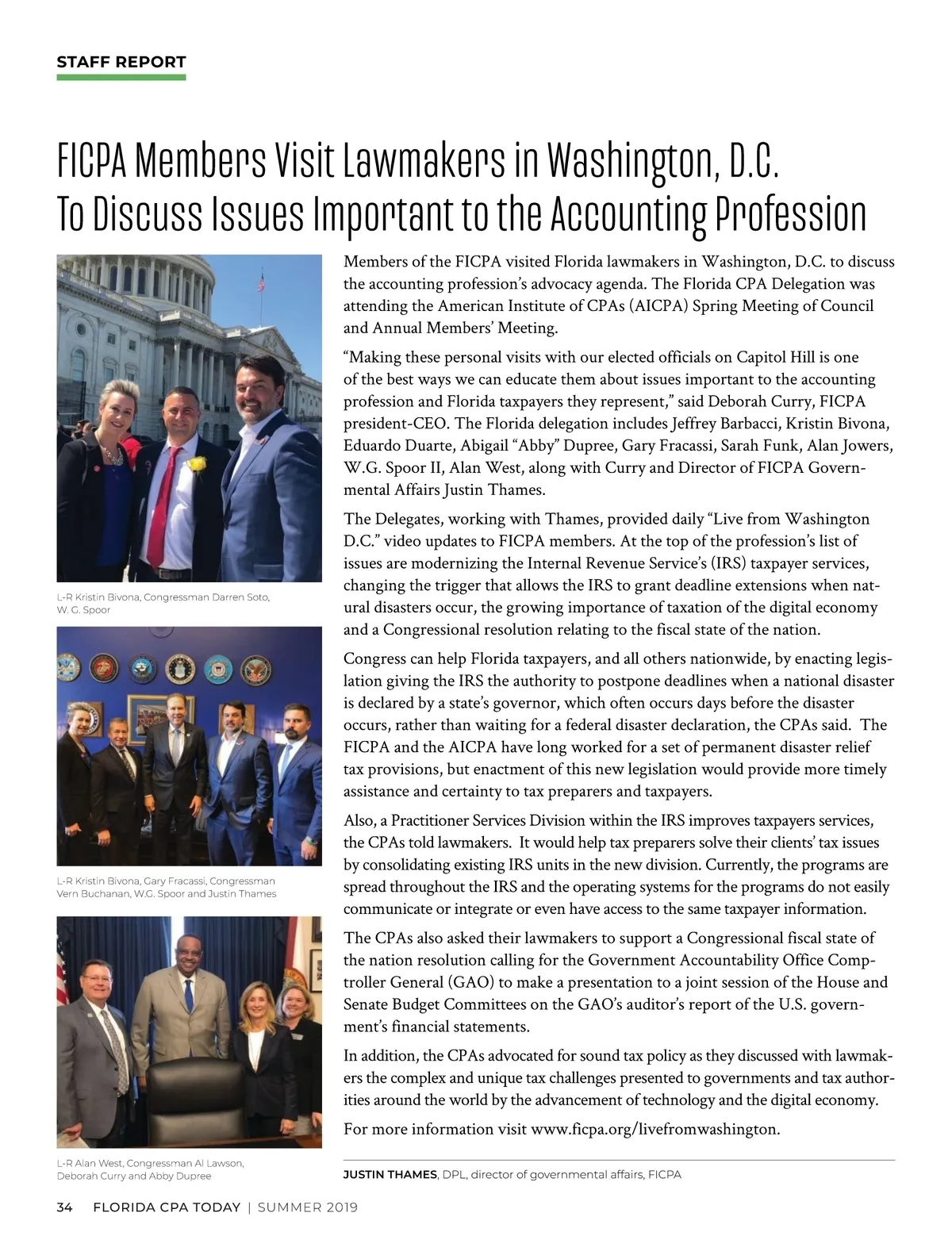 STAFF REPORT

FICPA Members Visit Lawmakers in Washington, D.C. To Discuss Issues Important to the Accounting Profession

L-R Kristin Bivona, Congressman Darren Soto, W. G. Spoor

L-R Kristin Bivona, Gary Fracassi, Congressman Vern Buchanan, W.G. Spoor and Justin Thames

L-R Alan West, Congressman Al Lawson, Deborah Curry and Abby Dupree

Members of the FICPA visited Florida lawmakers in Washington, D.C. to discuss the accounting profession's advocacy agenda. The Florida CPA Delegation was attending the American Institute of CPAs (AICPA) Spring Meeting of Council and Annual Members' Meeting.

"Making these personal visits with our elected officials on Capitol Hill is one of the best ways we can educate them about issues important to the accounting profession and Florida taxpayers they represent," said Deborah Curry, FICPA president-CEO. The Florida delegation includes Jeffrey Barbacci, Kristin Bivona, Eduardo Duarte, Abigail "Abby" Dupree, Gary Fracassi, Sarah Funk, Alan Jowers, W.G. Spoor II, Alan West, along with Curry and Director of FICPA Governmental Affairs Justin Thames.

The Delegates, working with Thames, provided daily "Live from Washington D.C." video updates to FICPA members. At the top of the profession's list of issues are modernizing the Internal Revenue Service's (IRS) taxpayer services, changing the trigger that allows the IRS to grant deadline extensions when natural disasters occur, the growing importance of taxation of the digital economy and a Congressional resolution relating to the fiscal state of the nation.

Congress can help Florida taxpayers, and all others nationwide, by enacting legislation giving the IRS the authority to postpone deadlines when a national disaster is declared by a state's governor, which often occurs days before the disaster occurs, rather than waiting for a federal disaster declaration, the CPAs said. The FICPA and the AICPA have long worked for a set of permanent disaster relief tax provisions, but enactment of this new legislation would provide more timely assistance and certainty to tax preparers and taxpayers.

Also, a Practitioner Services Division within the IRS improves taxpayers services, the CPAs told lawmakers. It would help tax preparers solve their clients' tax issues by consolidating existing IRS units in the new division. Currently, the programs are spread throughout the IRS and the operating systems for the programs do not easily communicate or integrate or even have access to the same taxpayer information.

The CPAs also asked their lawmakers to support a Congressional fiscal state of the nation resolution calling for the Government Accountability Office Comptroller General (GAO) to make a presentation to a joint session of the House and Senate Budget Committees on the GAO's auditor's report of the U.S. government's financial statements.

In addition, the CPAs advocated for sound tax policy as they discussed with lawmakers the complex and unique tax challenges presented to governments and tax authorities around the world by the advancement of technology and the digital economy.

For more information visit www.ficpa.org/livefromwashington.

JUSTIN THAMES, DPL, director of governmental affairs, FICPA

34 FLORIDA CPA TODAY | SUMMER 2019